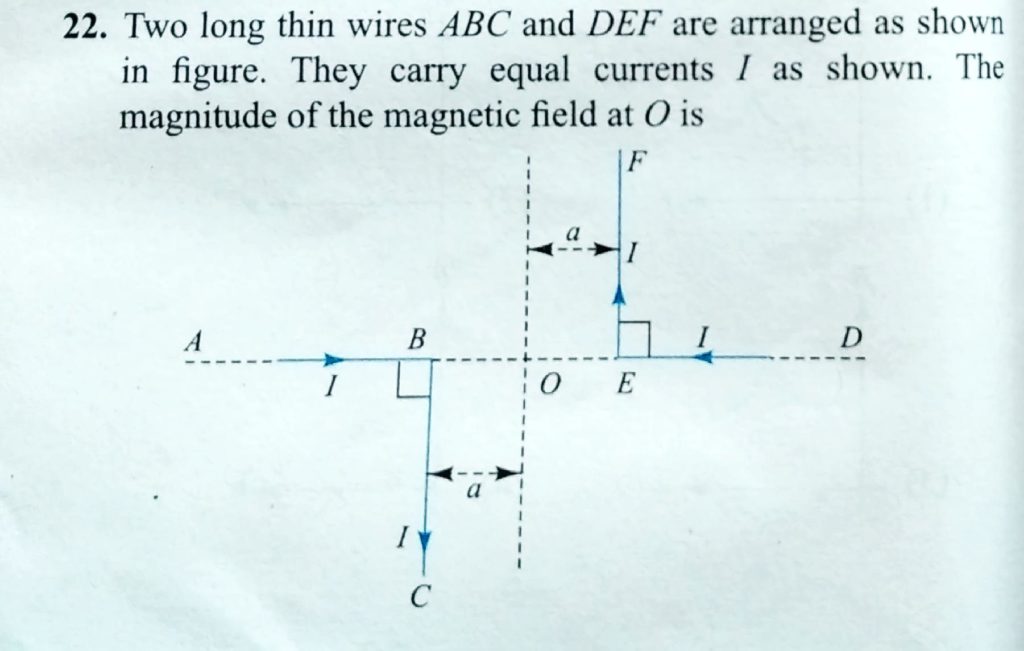 22. Two long thin wires ABC and DEF are arranged as shown in figure. They carry equal currents I as shown. The magnitude of the magnetic field at O is

F
a
I
A
B
I
D
I
O
E
a
I
C